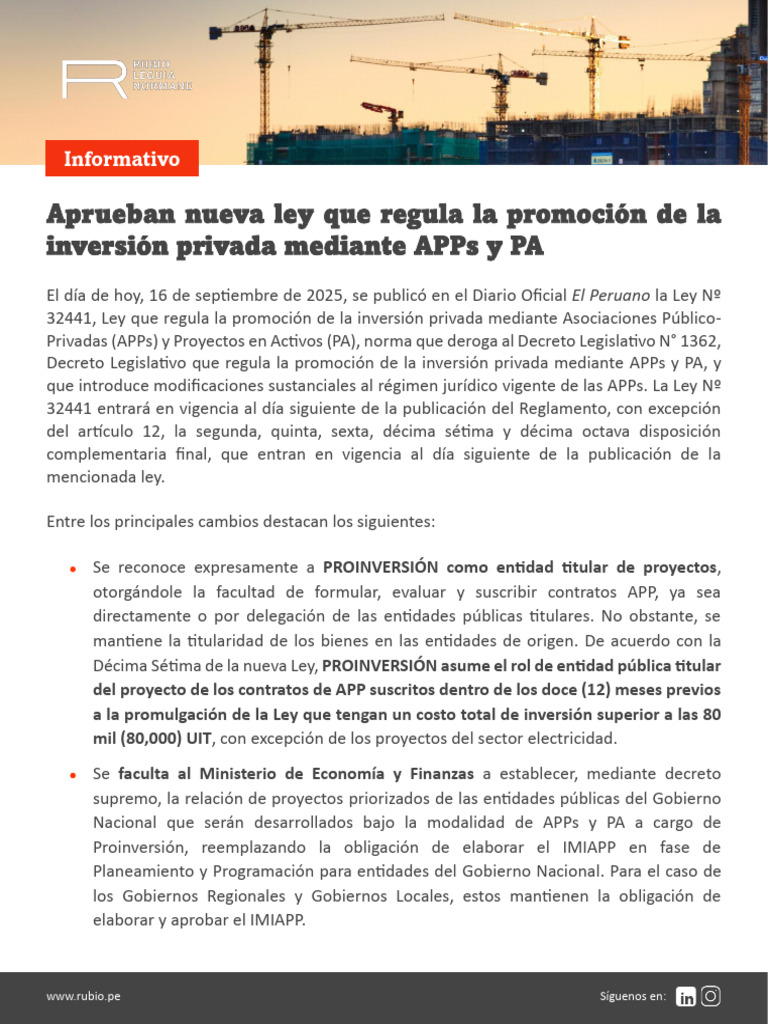 RUBIO LEGUÍA NORMAND

Informativo

Aprueban nueva ley que regula la promoción de la inversión privada mediante APPs y PA

El día de hoy, 16 de septiembre de 2025, se publicó en el Diario Oficial El Peruano la Ley Nº 32441, Ley que regula la promoción de la inversión privada mediante Asociaciones Público-Privadas (APPs) y Proyectos en Activos (PA), norma que deroga al Decreto Legislativo N° 1362, Decreto Legislativo que regula la promoción de la inversión privada mediante APPs y PA, y que introduce modificaciones sustanciales al régimen jurídico vigente de las APPs. La Ley Nº 32441 entrará en vigencia al día siguiente de la publicación del Reglamento, con excepción del artículo 12, la segunda, quinta, sexta, décima sétima y décima octava disposición complementaria final, que entran en vigencia al día siguiente de la publicación de la mencionada ley.

Entre los principales cambios destacan los siguientes:

• Se reconoce expresamente a PROINVERSIÓN como entidad titular de proyectos, otorgándole la facultad de formular, evaluar y suscribir contratos APP, ya sea directamente o por delegación de las entidades públicas titulares. No obstante, se mantiene la titularidad de los bienes en las entidades de origen. De acuerdo con la Décima Sétima de la nueva Ley, PROINVERSIÓN asume el rol de entidad pública titular del proyecto de los contratos de APP suscritos dentro de los doce (12) meses previos a la promulgación de la Ley que tengan un costo total de inversión superior a las 80 mil (80,000) UIT, con excepción de los proyectos del sector electricidad.

• Se faculta al Ministerio de Economía y Finanzas a establecer, mediante decreto supremo, la relación de proyectos priorizados de las entidades públicas del Gobierno Nacional que serán desarrollados bajo la modalidad de APPs y PA a cargo de Proinversión, reemplazando la obligación de elaborar el IMIAPP en fase de Planeamiento y Programación para entidades del Gobierno Nacional. Para el caso de los Gobiernos Regionales y Gobiernos Locales, estos mantienen la obligación de elaborar y aprobar el IMIAPP.

www.rubio.pe

Síguenos en: